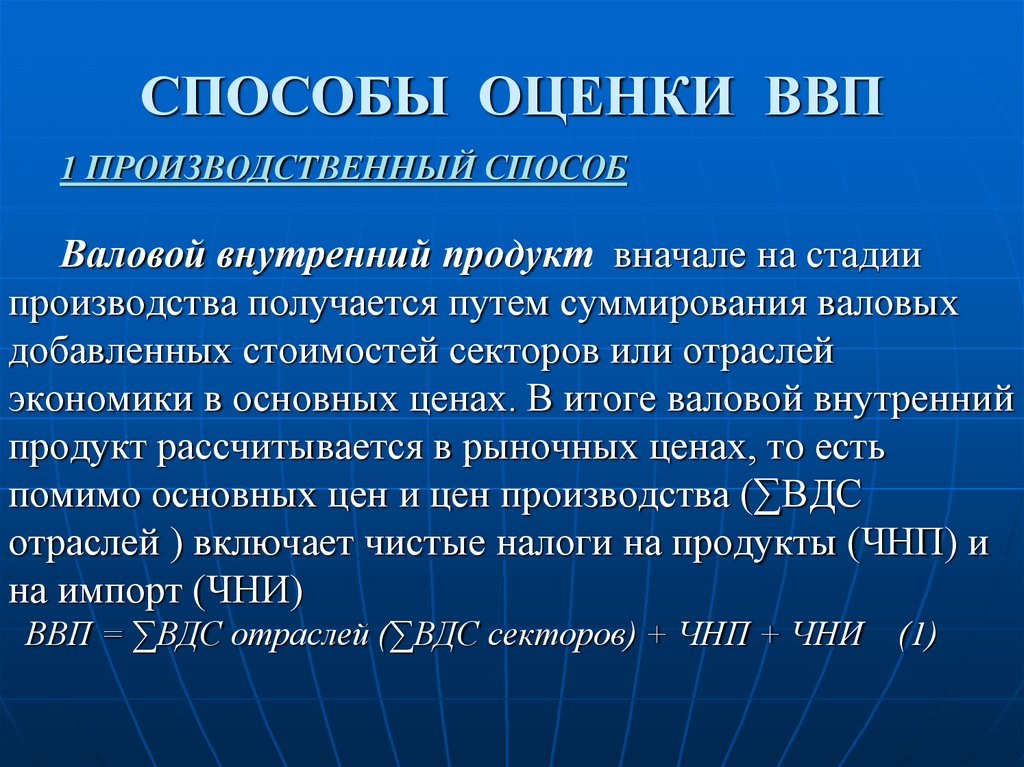 СПОСОБЫ ОЦЕНКИ ВВП

1 ПРОИЗВОДСТВЕННЫЙ СПОСОБ

Валовой внутренний продукт вначале на стадии производства получается путем суммирования валовых добавленных стоимостей секторов или отраслей экономики в основных ценах. В итоге валовой внутренний продукт рассчитывается в рыночных ценах, то есть помимо основных цен и цен производства (∑ВДС отраслей ) включает чистые налоги на продукты (ЧНП) и на импорт (ЧНИ)

ВВП = ∑ВДС отраслей (∑ВДС секторов) + ЧНП + ЧНИ (1)